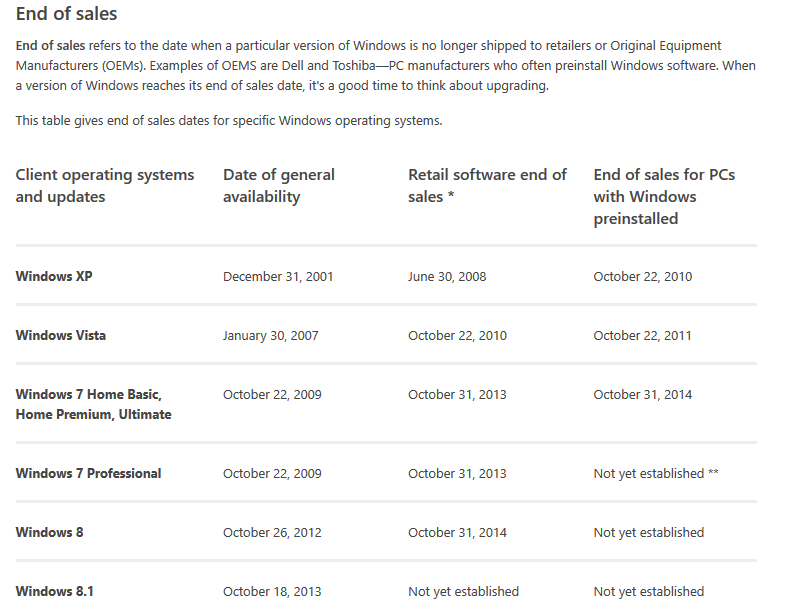 End of sales

End of sales refers to the date when a particular version of Windows is no longer shipped to retailers or Original Equipment Manufacturers (OEMs). Examples of OEMS are Dell and Toshiba—PC manufacturers who often preinstall Windows software. When a version of Windows reaches its end of sales date, it's a good time to think about upgrading.

This table gives end of sales dates for specific Windows operating systems.

| Client operating systems and updates | Date of general availability | Retail software end of sales * | End of sales for PCs with Windows preinstalled |
|---|---|---|---|
| Windows XP | December 31, 2001 | June 30, 2008 | October 22, 2010 |
| Windows Vista | January 30, 2007 | October 22, 2010 | October 22, 2011 |
| Windows 7 Home Basic, Home Premium, Ultimate | October 22, 2009 | October 31, 2013 | October 31, 2014 |
| Windows 7 Professional | October 22, 2009 | October 31, 2013 | Not yet established ** |
| Windows 8 | October 26, 2012 | October 31, 2014 | Not yet established |
| Windows 8.1 | October 18, 2013 | Not yet established | Not yet established |